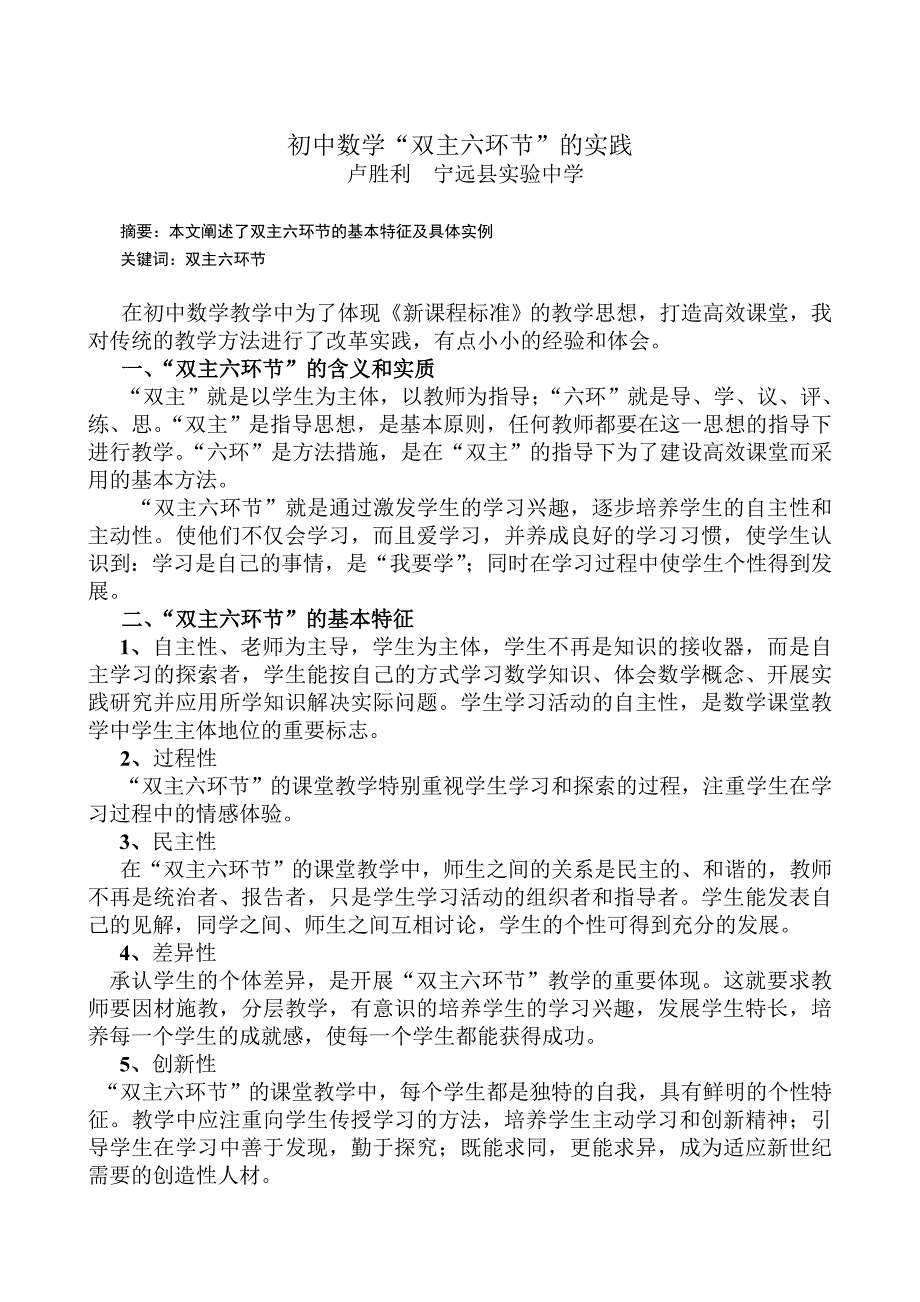 初中数学“双主六环节”的实践
卢胜利　宁远县实验中学

摘要：本文阐述了双主六环节的基本特征及具体实例
关键词：双主六环节

在初中数学教学中为了体现《新课程标准》的教学思想，打造高效课堂，我对传统的教学方法进行了改革实践，有点小小的经验和体会。

一、“双主六环节”的含义和实质

“双主”就是以学生为主体，以教师为指导；“六环”就是导、学、议、评、练、思。“双主”是指导思想，是基本原则，任何教师都要在这一思想的指导下进行教学。“六环”是方法措施，是在“双主”的指导下为了建设高效课堂而采用的基本方法。

“双主六环节”就是通过激发学生的学习兴趣，逐步培养学生的自主性和主动性。使他们不仅会学习，而且爱学习，并养成良好的学习习惯，使学生认识到：学习是自己的事情，是“我要学”；同时在学习过程中使学生个性得到发展。

二、“双主六环节”的基本特征

1、自主性、老师为主导，学生为主体，学生不再是知识的接收器，而是自主学习的探索者，学生能按自己的方式学习数学知识、体会数学概念、开展实践研究并应用所学知识解决实际问题。学生学习活动的自主性，是数学课堂教学中学生主体地位的重要标志。

2、过程性

“双主六环节”的课堂教学特别重视学生学习和探索的过程，注重学生在学习过程中的情感体验。

3、民主性

在“双主六环节”的课堂教学中，师生之间的关系是民主的、和谐的，教师不再是统治者、报告者，只是学生学习活动的组织者和指导者。学生能发表自己的见解，同学之间、师生之间互相讨论，学生的个性可得到充分的发展。

4、差异性

承认学生的个体差异，是开展“双主六环节”教学的重要体现。这就要求教师要因材施教，分层教学，有意识的培养学生的学习兴趣，发展学生特长，培养每一个学生的成就感，使每一个学生都能获得成功。

5、创新性

“双主六环节”的课堂教学中，每个学生都是独特的自我，具有鲜明的个性特征。教学中应注重向学生传授学习的方法，培养学生主动学习和创新精神；引导学生在学习中善于发现，勤于探究；既能求同，更能求异，成为适应新世纪需要的创造性人材。